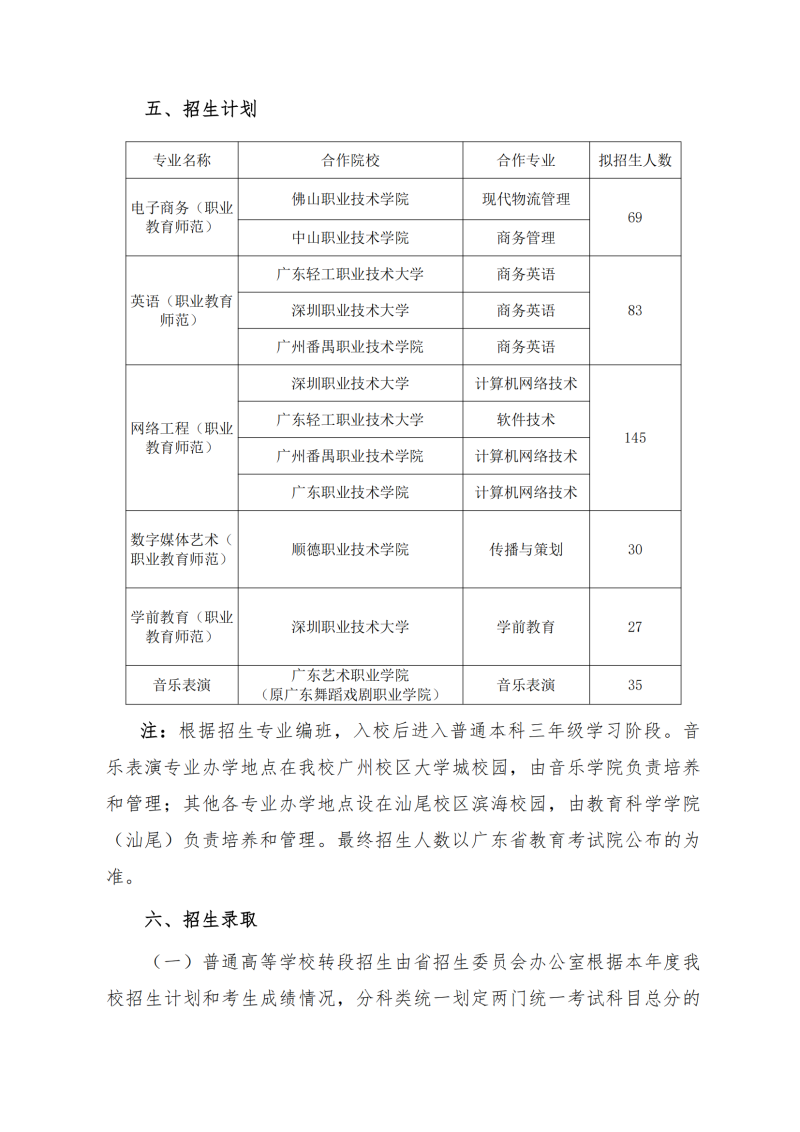 五、招生计划

| 专业名称 | 合作院校 | 合作专业 | 拟招生人数 |
|---|---|---|---|
| 电子商务（职业教育师范） | 佛山职业技术学院 | 现代物流管理 | 69 |
| | 中山职业技术学院 | 商务管理 | |
| 英语（职业教育师范） | 广东轻工职业技术大学 | 商务英语 | 83 |
| | 深圳职业技术大学 | 商务英语 | |
| | 广州番禺职业技术学院 | 商务英语 | |
| 网络工程（职业教育师范） | 深圳职业技术大学 | 计算机网络技术 | 145 |
| | 广东轻工职业技术大学 | 软件技术 | |
| | 广州番禺职业技术学院 | 计算机网络技术 | |
| | 广东职业技术学院 | 计算机网络技术 | |
| 数字媒体艺术（职业教育师范） | 顺德职业技术学院 | 传播与策划 | 30 |
| 学前教育（职业教育师范） | 深圳职业技术大学 | 学前教育 | 27 |
| 音乐表演 | 广东艺术职业学院（原广东舞蹈戏剧职业学院） | 音乐表演 | 35 |

注：根据招生专业编班，入校后进入普通本科三年级学习阶段。音乐表演专业办学地点在我校广州校区大学城校园，由音乐学院负责培养和管理；其他各专业办学地点设在汕尾校区滨海校园，由教育科学学院（汕尾）负责培养和管理。最终招生人数以广东省教育考试院公布的为准。

六、招生录取

（一）普通高等学校转段招生由省招生委员会办公室根据本年度我校招生计划和考生成绩情况，分科类统一划定两门统一考试科目总分的